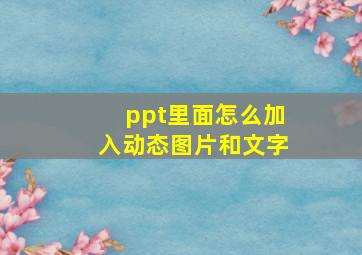 ppt里面怎么加入动态图片和文字